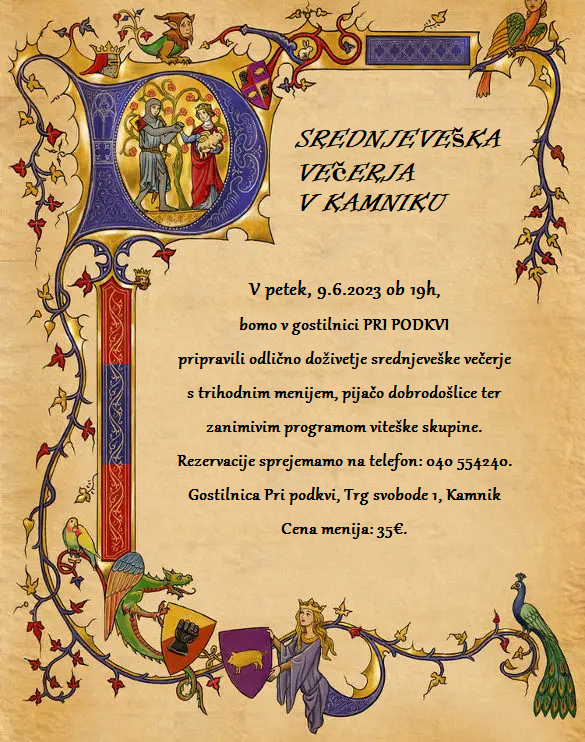 SREDNJEVEŠKA VEČERJA V KAMNIKU

V petek, 9.6.2023 ob 19h,
bomo v gostilnici PRI PODKVI
pripravili odlično doživetje srednjeveške večerje
s trihodnim menijem, pijačo dobrodošlice ter
zanimivim programom viteške skupine.
Rezervacije sprejemamo na telefon: 040 554240.
Gostilnica Pri podkvi, Trg svobode 1, Kamnik
Cena menija: 35€.